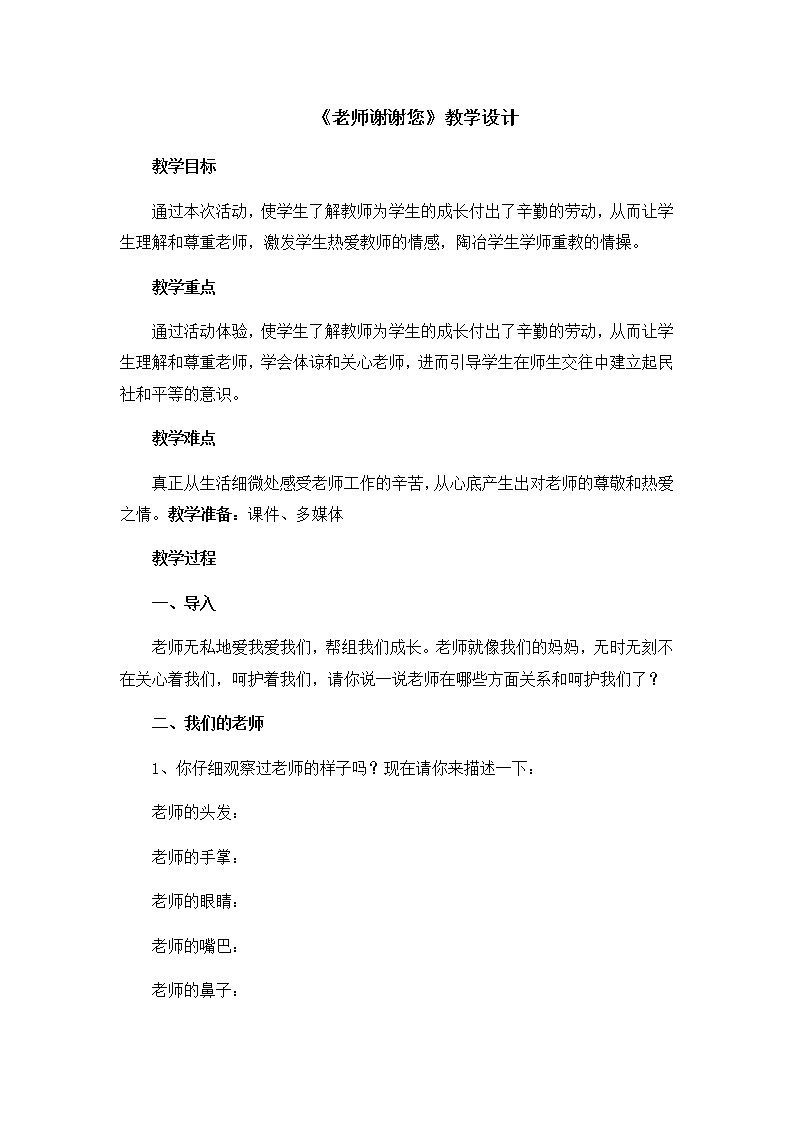 《老师谢谢您》教学设计

教学目标

通过本次活动，使学生了解教师为学生的成长付出了辛勤的劳动，从而让学生理解和尊重老师，激发学生热爱教师的情感，陶冶学生学师重教的情操。

教学重点

通过活动体验，使学生了解教师为学生的成长付出了辛勤的劳动，从而让学生理解和尊重老师，学会体谅和关心老师，进而引导学生在师生交往中建立起民社和平等的意识。

教学难点

真正从生活细微处感受老师工作的辛苦，从心底产生出对老师的尊敬和热爱之情。教学准备：课件、多媒体

教学过程

一、导入

老师无私地爱我爱我们，帮组我们成长。老师就像我们的妈妈，无时无刻不在关心着我们，呵护着我们，请你说一说老师在哪些方面关系和呵护我们了？

二、我们的老师

1、你仔细观察过老师的样子吗？现在请你来描述一下：

老师的头发：

老师的手掌：

老师的眼睛：

老师的嘴巴：

老师的鼻子：